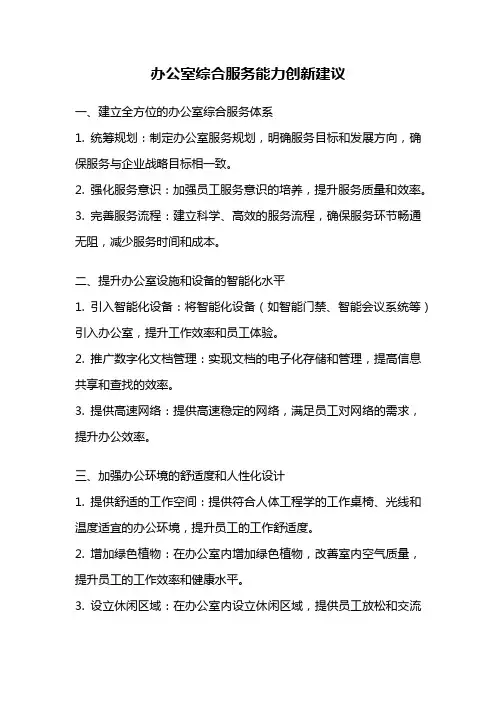 办公室综合服务能力创新建议

一、建立全方位的办公室综合服务体系

1. 统筹规划：制定办公室服务规划，明确服务目标和发展方向，确保服务与企业战略目标相一致。

2. 强化服务意识：加强员工服务意识的培养，提升服务质量和效率。

3. 完善服务流程：建立科学、高效的服务流程，确保服务环节畅通无阻，减少服务时间和成本。

二、提升办公室设施和设备的智能化水平

1. 引入智能化设备：将智能化设备（如智能门禁、智能会议系统等）引入办公室，提升工作效率和员工体验。

2. 推广数字化文档管理：实现文档的电子化存储和管理，提高信息共享和查找的效率。

3. 提供高速网络：提供高速稳定的网络，满足员工对网络的需求，提升办公效率。

三、加强办公环境的舒适度和人性化设计

1. 提供舒适的工作空间：提供符合人体工程学的工作桌椅、光线和温度适宜的办公环境，提升员工的工作舒适度。

2. 增加绿色植物：在办公室内增加绿色植物，改善室内空气质量，提升员工的工作效率和健康水平。

3. 设立休闲区域：在办公室内设立休闲区域，提供员工放松和交流